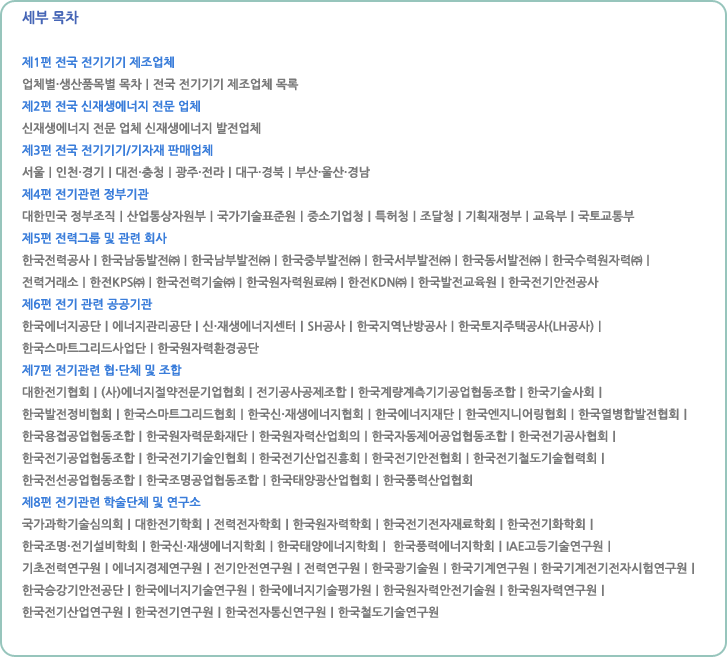 세부 목차

제1편 전국 전기기기 제조업체

업체별·생산품목별 목차 | 전국 전기기기 제조업체 목록

제2편 전국 신재생에너지 전문 업체

신재생에너지 전문 업체 신재생에너지 발전업체

제3편 전국 전기기기/기자재 판매업체

서울 | 인천·경기 | 대전·충청 | 광주·전라 | 대구·경북 | 부산·울산·경남

제4편 전기관련 정부기관

대한민국 정부조직 | 산업통상자원부 | 국가기술표준원 | 중소기업청 | 특허청 | 조달청 | 기획재정부 | 교육부 | 국토교통부

제5편 전력그룹 및 관련 회사

한국전력공사 | 한국남동발전㈜ | 한국남부발전㈜ | 한국중부발전㈜ | 한국서부발전㈜ | 한국동서발전㈜ | 한국수력원자력㈜ | 전력거래소 | 한전KPS㈜ | 한국전력기술㈜ | 한국원자력원료㈜ | 한전KDN㈜ | 한국발전교육원 | 한국전기안전공사

제6편 전기 관련 공공기관

한국에너지공단 | 에너지관리공단 | 신·재생에너지센터 | SH공사 | 한국지역난방공사 | 한국토지주택공사(LH공사) | 한국스마트그리드사업단 | 한국원자력환경공단

제7편 전기관련 협·단체 및 조합

대한전기협회 | (사)에너지절약전문기업협회 | 전기공사공제조합 | 한국계량계측기기공업협동조합 | 한국기술사회 | 한국발전정비협회 | 한국스마트그리드협회 | 한국신·재생에너지협회 | 한국에너지재단 | 한국엔지니어링협회 | 한국열병합발전협회 | 한국용접공업협동조합 | 한국원자력문화재단 | 한국원자력산업회의 | 한국자동제어공업협동조합 | 한국전기공사협회 | 한국전기공업협동조합 | 한국전기기술인협회 | 한국전기산업진흥회 | 한국전기안전협회 | 한국전기철도기술협력회 | 한국전선공업협동조합 | 한국조명공업협동조합 | 한국태양광산업협회 | 한국풍력산업협회

제8편 전기관련 학술단체 및 연구소

국가과학기술심의회 | 대한전기학회 | 전력전자학회 | 한국원자력학회 | 한국전기전자재료학회 | 한국전기화학회 | 한국조명·전기설비학회 | 한국신·재생에너지학회 | 한국태양에너지학회 | 한국풍력에너지학회 | IAE고등기술연구원 | 기초전력연구원 | 에너지경제연구원 | 전기안전연구원 | 전력연구원 | 한국광기술원 | 한국기계연구원 | 한국기계전기전자시험연구원 | 한국승강기안전공단 | 한국에너지기술연구원 | 한국에너지기술평가원 | 한국원자력안전기술원 | 한국원자력연구원 | 한국전기산업연구원 | 한국전기연구원 | 한국전자통신연구원 | 한국철도기술연구원